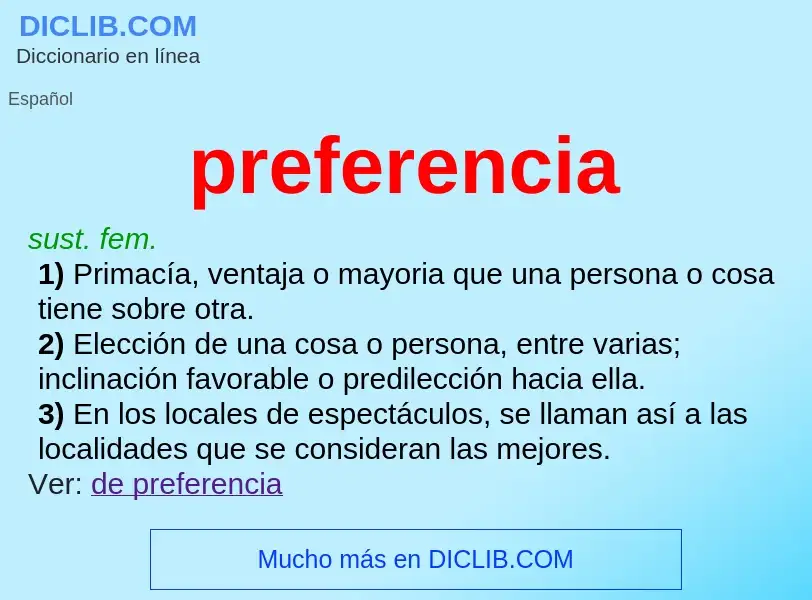 DICLIB.COM
Diccionario en línea

Español

preferencia

sust. fem.
1) Primacía, ventaja o mayoria que una persona o cosa tiene sobre otra.
2) Elección de una cosa o persona, entre varias; inclinación favorable o predilección hacia ella.
3) En los locales de espectáculos, se llaman así a las localidades que se consideran las mejores.
Ver: de preferencia

Mucho más en DICLIB.COM